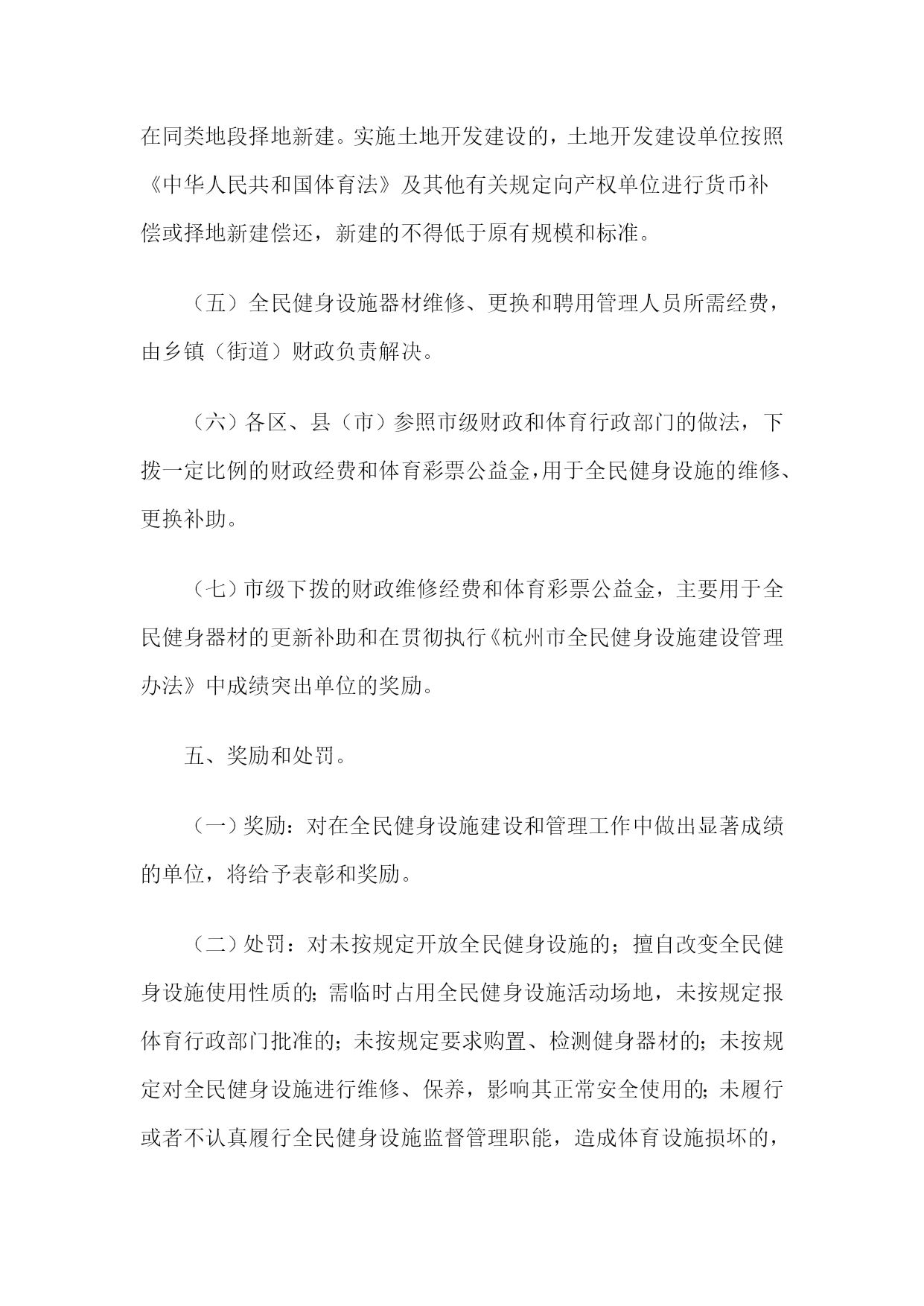 在同类地段择地新建。实施土地开发建设的，土地开发建设单位按照《中华人民共和国体育法》及其他有关规定向产权单位进行货币补偿或择地新建偿还，新建的不得低于原有规模和标准。

（五）全民健身设施器材维修、更换和聘用管理人员所需经费，由乡镇（街道）财政负责解决。

（六）各区、县（市）参照市级财政和体育行政部门的做法，下拨一定比例的财政经费和体育彩票公益金，用于全民健身设施的维修、更换补助。

（七）市级下拨的财政维修经费和体育彩票公益金，主要用于全民健身器材的更新补助和在贯彻执行《杭州市全民健身设施建设管理办法》中成绩突出单位的奖励。

五、奖励和处罚。

（一）奖励：对在全民健身设施建设和管理工作中做出显著成绩的单位，将给予表彰和奖励。

（二）处罚：对未按规定开放全民健身设施的；擅自改变全民健身设施使用性质的；需临时占用全民健身设施活动场地，未按规定报体育行政部门批准的；未按规定要求购置、检测健身器材的；未按规定对全民健身设施进行维修、保养，影响其正常安全使用的；未履行或者不认真履行全民健身设施监督管理职能，造成体育设施损坏的，